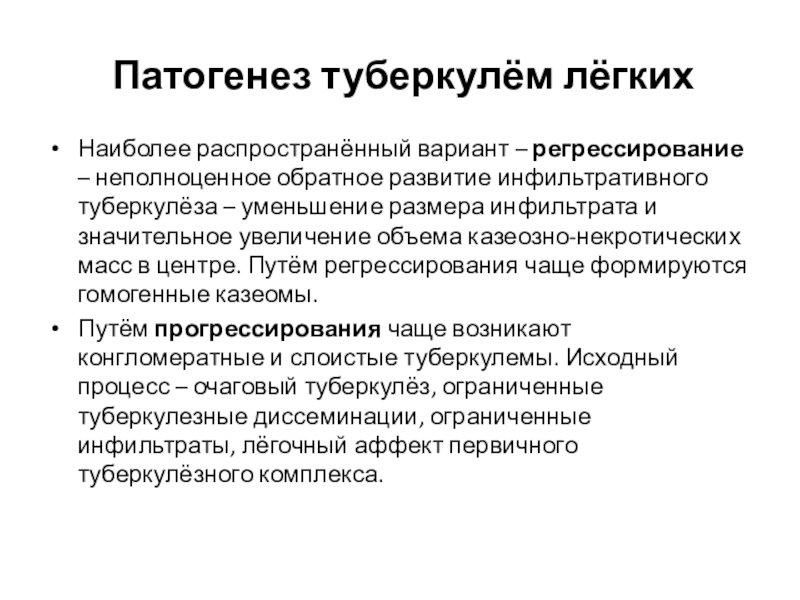 Патогенез туберкулём лёгких

• Наиболее распространённый вариант – регрессирование – неполноценное обратное развитие инфильтративного туберкулёза – уменьшение размера инфильтрата и значительное увеличение объема казеозно-некротических масс в центре. Путём регрессирования чаще формируются гомогенные казеомы.

• Путём прогрессирования чаще возникают конгломератные и слоистые туберкулемы. Исходный процесс – очаговый туберкулёз, ограниченные туберкулезные диссеминации, ограниченные инфильтраты, лёгочный аффект первичного туберкулёзного комплекса.